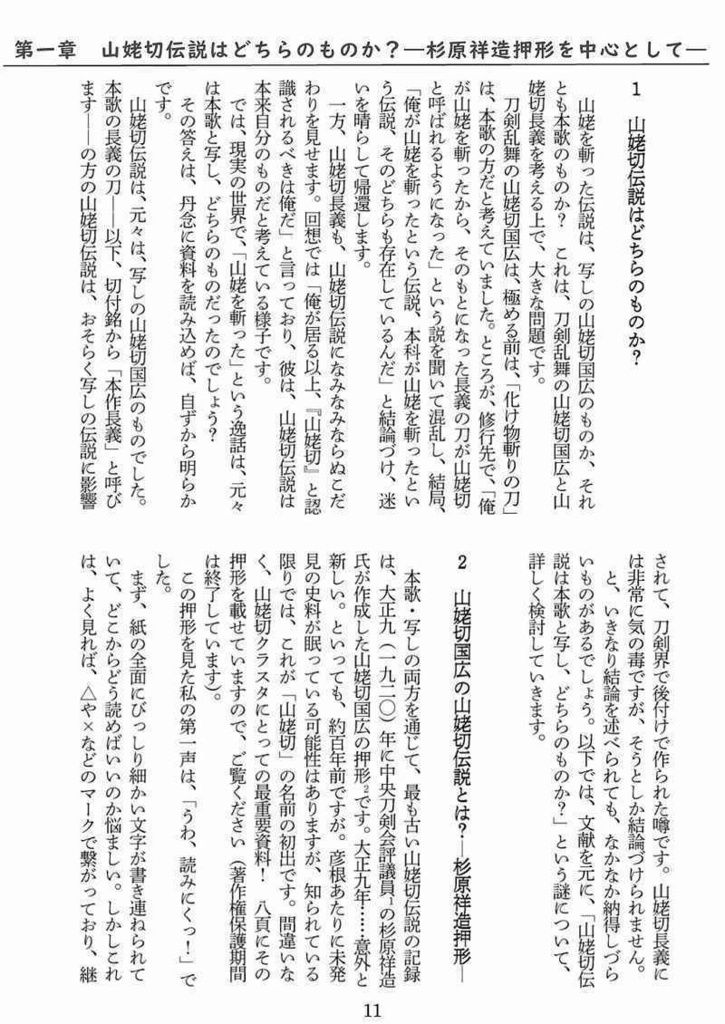 第一章　山姥切伝説はどちらのものか？―杉原祥造押形を中心として―

1　山姥切伝説はどちらのものか？

山姥を斬った伝説は、写しの山姥切国広のものか、それとも本歌のものか？　これは、刀剣乱舞の山姥切国広と山姥切長義を考える上で、大きな問題です。

刀剣乱舞の山姥切国広は、極める前は、「化け物斬りの刀」は、本歌の方だと考えていました。ところが、修行先で、「俺が山姥を斬ったから、そのもとになった長義の刀が山姥切と呼ばれるようになった」という説を聞いて混乱し、結局、「俺が山姥を斬ったという伝説、本科が山姥を斬ったという伝説、そのどちらも存在しているんだ」と結論づけ、迷いを晴らして帰還します。

一方、山姥切長義も、山姥切伝説になみなみならぬこだわりを見せます。回想では「俺が居る以上、『山姥切』と認識されるべきは俺だ」と言っており、彼は、山姥切伝説は本来自分のものだと考えている様子です。

では、現実の世界で、「山姥を斬った」という逸話は、元々は本歌と写し、どちらのものだったのでしょう？

その答えは、丹念に資料を読み込めば、自ずから明らかです。

山姥切伝説は、元々は、写しの山姥切国広のものでした。本歌の長義の刀――以下、切付銘から「本作長義」と呼びます――の方の山姥切伝説は、おそらく写しの伝説に影響されて、刀剣界で後付けで作られた噂です。山姥切長義には非常に気の毒ですが、そうとしか結論づけられません。

と、いきなり結論を述べられても、なかなか納得しづらいものがあるでしょう。以下では、文献を元に、「山姥切伝説は本歌と写し、どちらのものか？」という謎について、詳しく検討していきます。

2　山姥切国広の山姥切伝説とは？―杉原祥造押形―

本歌・写しの両方を通じて、最も古い山姥切伝説の記録は、大正九（一九二〇）年に中央刀剣会評議員$^1$の杉原祥造氏が作成した山姥切国広の押形$^2$です。大正九年……意外と新しい。といっても、約百年前ですが。彦根あたりに未発見の史料が眠っている可能性はありますが、知られている限りでは、これが「山姥切」の名前の初出です。間違いなく、山姥切クラスタにとっての最重要資料！　八頁にその押形を載せていますので、ご覧ください（著作権保護期間は終了しています）。

この押形を見た私の第一声は、「うわ、読みにくっ！」でした。

まず、紙の全面にびっしり細かい文字が書き連ねられていて、どこからどう読めばいいのか悩ましい。しかしこれは、よく見れば、△や×などのマークで繋がっており、継

11